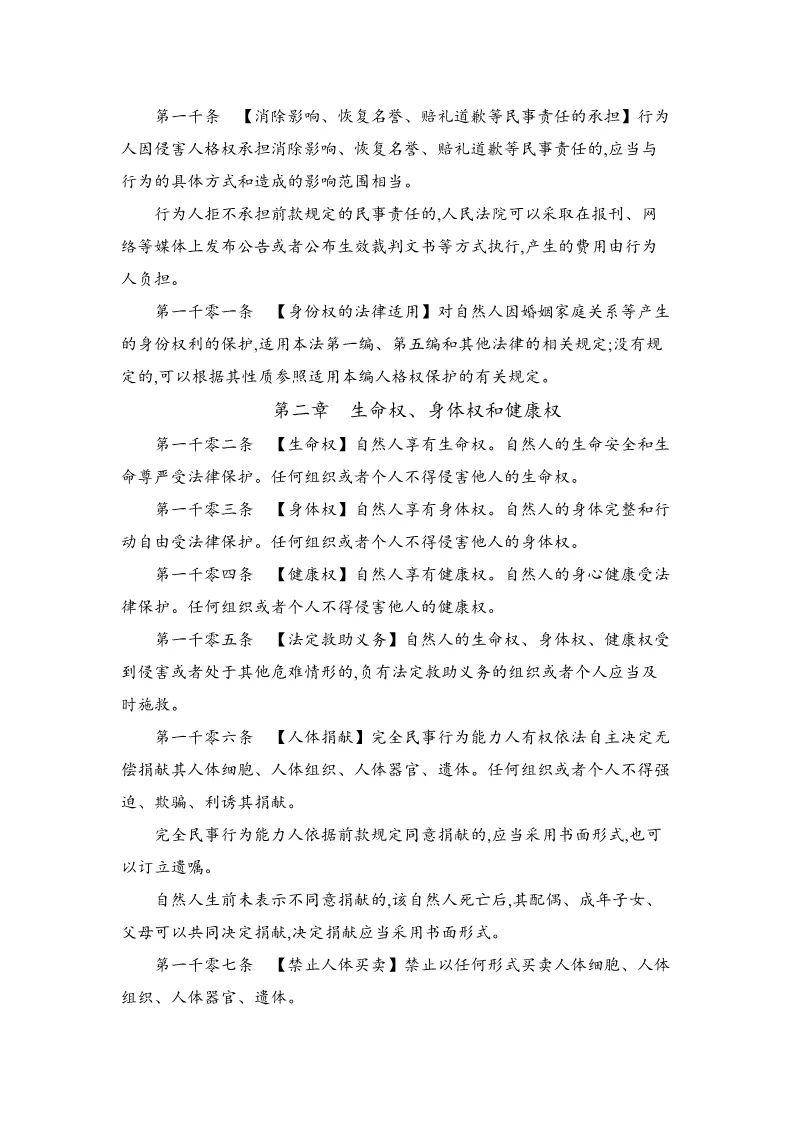 第一千条 【消除影响、恢复名誉、赔礼道歉等民事责任的承担】行为人因侵害人格权承担消除影响、恢复名誉、赔礼道歉等民事责任的,应当与行为的具体方式和造成的影响范围相当。

行为人拒不承担前款规定的民事责任的,人民法院可以采取在报刊、网络等媒体上发布公告或者公布生效裁判文书等方式执行,产生的费用由行为人负担。

第一千零一条 【身份权的法律适用】对自然人因婚姻家庭关系等产生的身份权利的保护,适用本法第一编、第五编和其他法律的相关规定;没有规定的,可以根据其性质参照适用本编人格权保护的有关规定。

第二章 生命权、身体权和健康权

第一千零二条 【生命权】自然人享有生命权。自然人的生命安全和生命尊严受法律保护。任何组织或者个人不得侵害他人的生命权。

第一千零三条 【身体权】自然人享有身体权。自然人的身体完整和行动自由受法律保护。任何组织或者个人不得侵害他人的身体权。

第一千零四条 【健康权】自然人享有健康权。自然人的身心健康受法律保护。任何组织或者个人不得侵害他人的健康权。

第一千零五条 【法定救助义务】自然人的生命权、身体权、健康权受到侵害或者处于其他危难情形的,负有法定救助义务的组织或者个人应当及时施救。

第一千零六条 【人体捐献】完全民事行为能力人有权依法自主决定无偿捐献其人体细胞、人体组织、人体器官、遗体。任何组织或者个人不得强迫、欺骗、利诱其捐献。

完全民事行为能力人依据前款规定同意捐献的,应当采用书面形式,也可以订立遗嘱。

自然人生前未表示不同意捐献的,该自然人死亡后,其配偶、成年子女、父母可以共同决定捐献,决定捐献应当采用书面形式。

第一千零七条 【禁止人体买卖】禁止以任何形式买卖人体细胞、人体组织、人体器官、遗体。